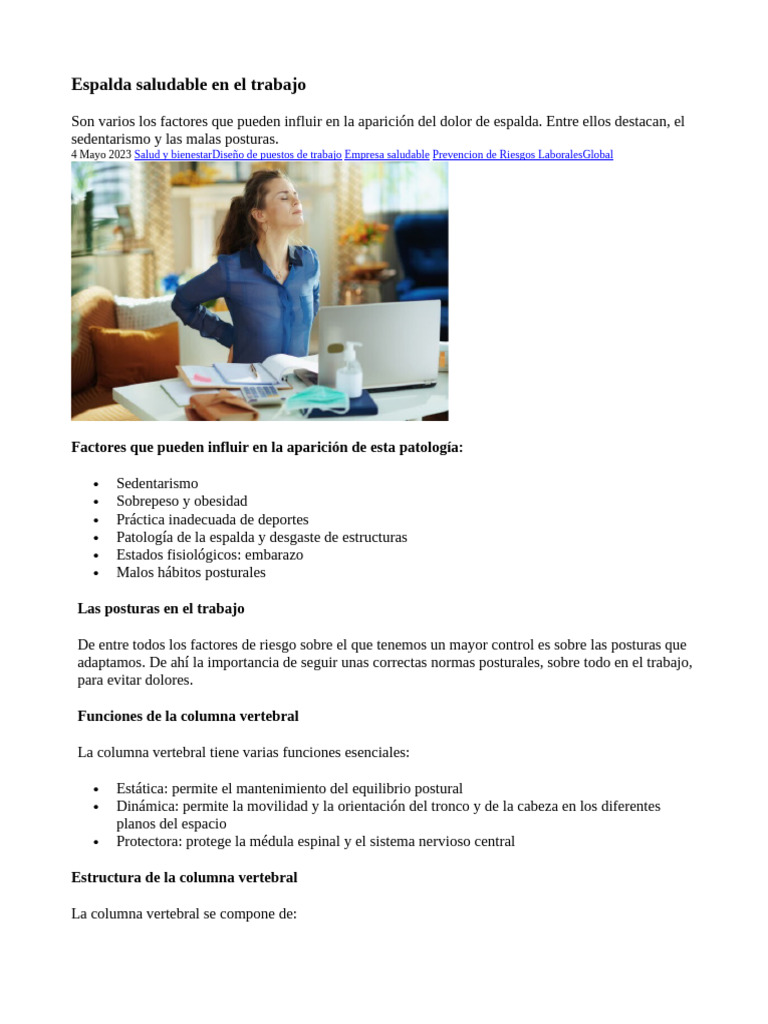 Espalda saludable en el trabajo

Son varios los factores que pueden influir en la aparición del dolor de espalda. Entre ellos destacan, el sedentarismo y las malas posturas.

4 Mayo 2023 Salud y bienestarDiseño de puestos de trabajo Empresa saludable Prevencion de Riesgos LaboralesGlobal

Factores que pueden influir en la aparición de esta patología:

• Sedentarismo
• Sobrepeso y obesidad
• Práctica inadecuada de deportes
• Patología de la espalda y desgaste de estructuras
• Estados fisiológicos: embarazo
• Malos hábitos posturales

Las posturas en el trabajo

De entre todos los factores de riesgo sobre el que tenemos un mayor control es sobre las posturas que adaptamos. De ahí la importancia de seguir unas correctas normas posturales, sobre todo en el trabajo, para evitar dolores.

Funciones de la columna vertebral

La columna vertebral tiene varias funciones esenciales:

• Estática: permite el mantenimiento del equilibrio postural
• Dinámica: permite la movilidad y la orientación del tronco y de la cabeza en los diferentes planos del espacio
• Protectora: protege la médula espinal y el sistema nervioso central

Estructura de la columna vertebral

La columna vertebral se compone de: